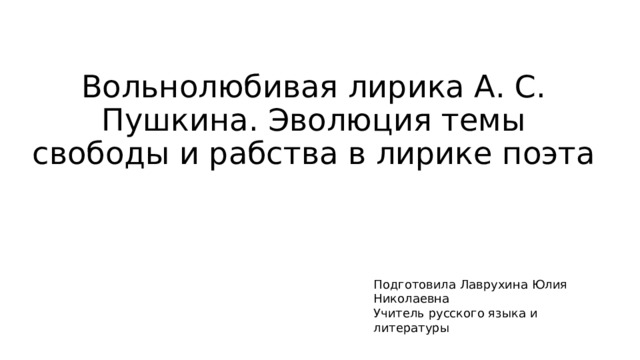 Вольнолюбивая лирика А. С. Пушкина. Эволюция темы свободы и рабства в лирике поэта

Подготовила Лаврухина Юлия Николаевна
Учитель русского языка и литературы